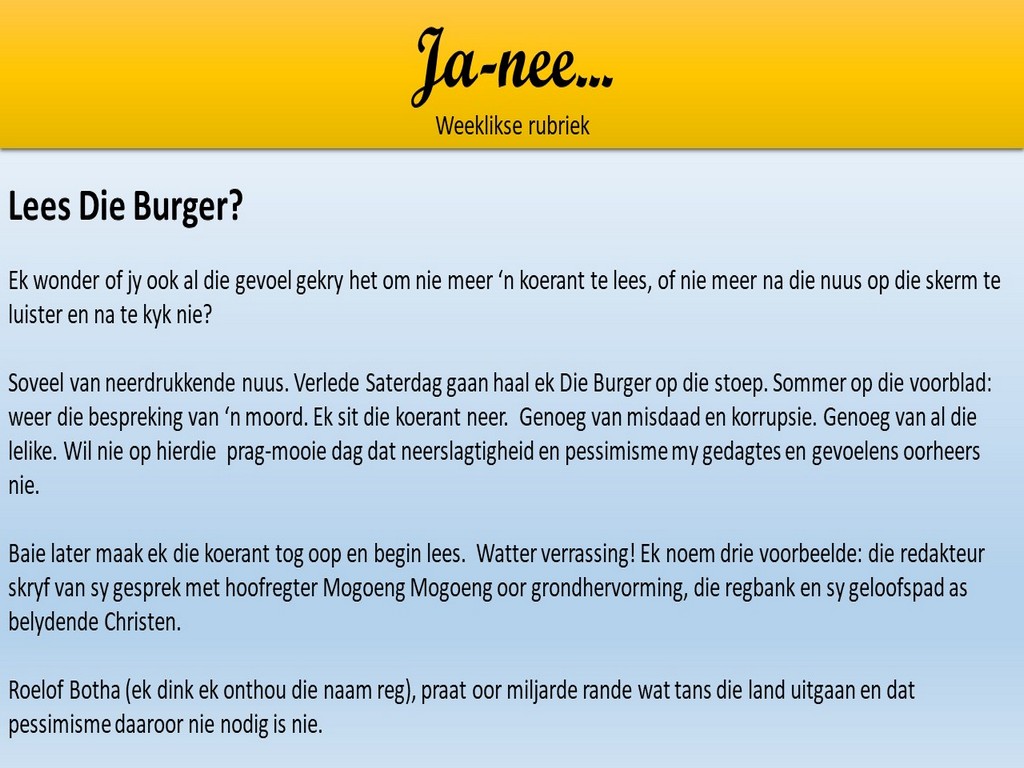 Ja-nee...
Weeklikse rubriek

Lees Die Burger?

Ek wonder of jy ook al die gevoel gekry het om nie meer 'n koerant te lees, of nie meer na die nuus op die skerm te luister en na te kyk nie?

Soveel van neerdrukkende nuus. Verlede Saterdag gaan haal ek Die Burger op die stoep. Sommer op die voorblad: weer die bespreking van 'n moord. Ek sit die koerant neer. Genoeg van misdaad en korrupsie. Genoeg van al die lelike. Wil nie op hierdie prag-mooie dag dat neerslagtigheid en pessimisme my gedagtes en gevoelens oorheers nie.

Baie later maak ek die koerant tog oop en begin lees. Watter verrassing! Ek noem drie voorbeelde: die redakteur skryf van sy gesprek met hoofregter Mogoeng Mogoeng oor grondhervorming, die regbank en sy geloofspad as belydende Christen.

Roelof Botha (ek dink ek onthou die naam reg), praat oor miljarde rande wat tans die land uitgaan en dat pessimisme daaroor nie nodig is nie.